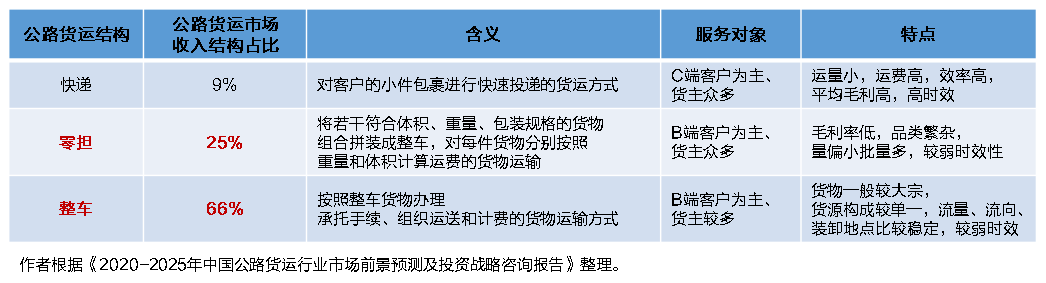 | 公路货运结构 | 公路货运市场收入结构占比 | 含义 | 服务对象 | 特点 |
|---|---|---|---|---|
| 快递 | 9% | 对客户的小件包裹进行快速投递的货运方式 | C端客户为主、货主众多 | 运量小，运费高，效率高，平均毛利高，高时效 |
| 零担 | 25% | 将若干符合体积、重量、包装规格的货物组合拼装成整车，对每件货物分别按照重量和体积计算运费的货物运输 | B端客户为主、货主众多 | 毛利率低，品类繁杂，重偏小批量多，较弱时效性 |
| 整车 | 66% | 按照整车货物办理承托手续、组织运送和计费的货物运输方式 | B端客户为主、货主较多 | 货物一般较大宗，货源构成较单一，流量、流向、装卸地点比较稳定，较弱时效 |

作者根据《2020-2025年中国公路货运行业市场前景预测及投资战略咨询报告》整理。